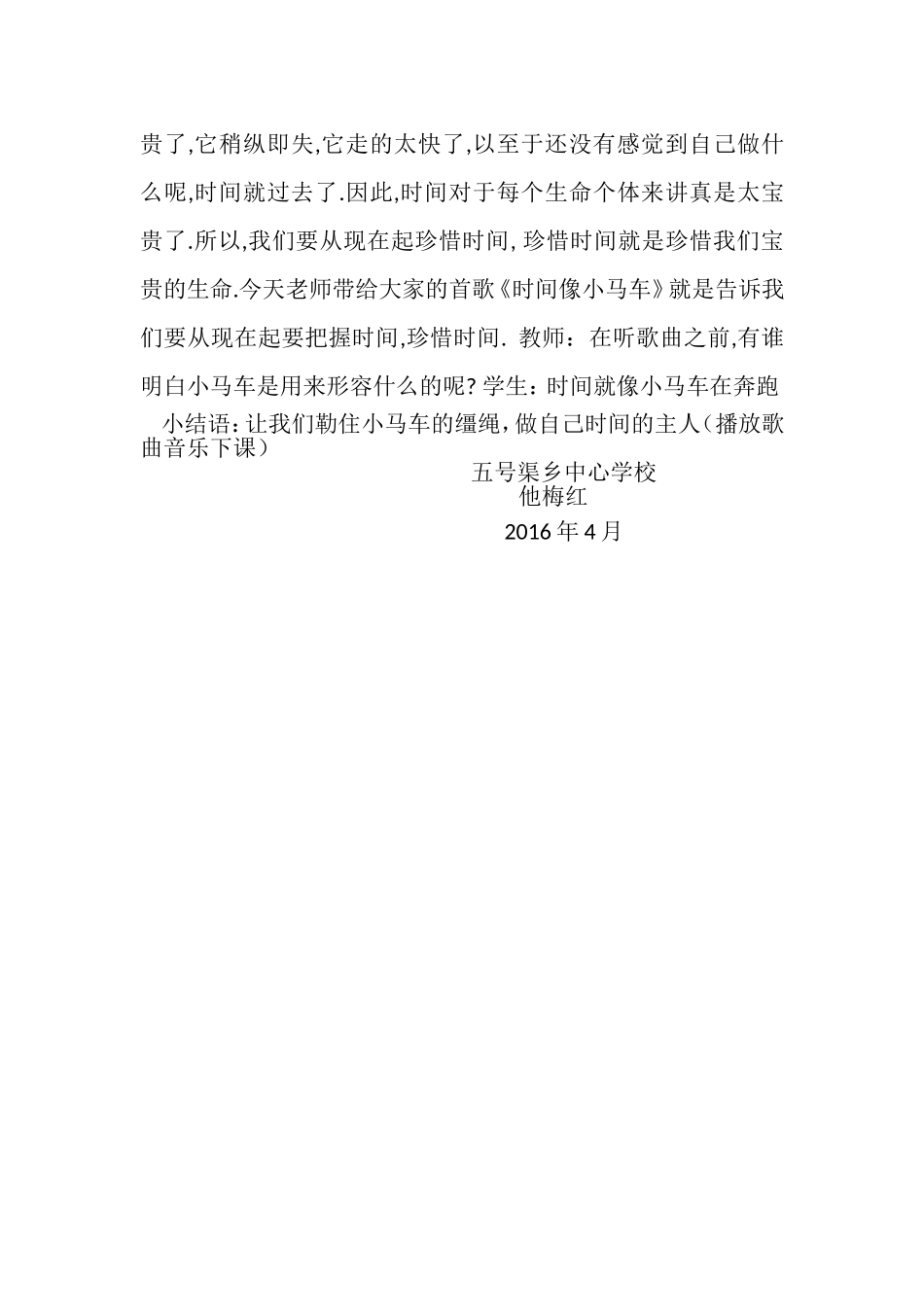 贵了,它稍纵即失,它走的太快了,以至于还没有感觉到自己做什么呢,时间就过去了.因此,时间对于每个生命个体来讲真是太宝贵了.所以,我们要从现在起珍惜时间, 珍惜时间就是珍惜我们宝贵的生命.今天老师带给大家的首歌《时间像小马车》就是告诉我们要从现在起要把握时间,珍惜时间. 教师：在听歌曲之前,有谁明白小马车是用来形容什么的呢? 学生：时间就像小马车在奔跑

小结语：让我们勒住小马车的缰绳，做自己时间的主人（播放歌曲音乐下课）

五号渠乡中心学校
他梅红
2016 年 4 月